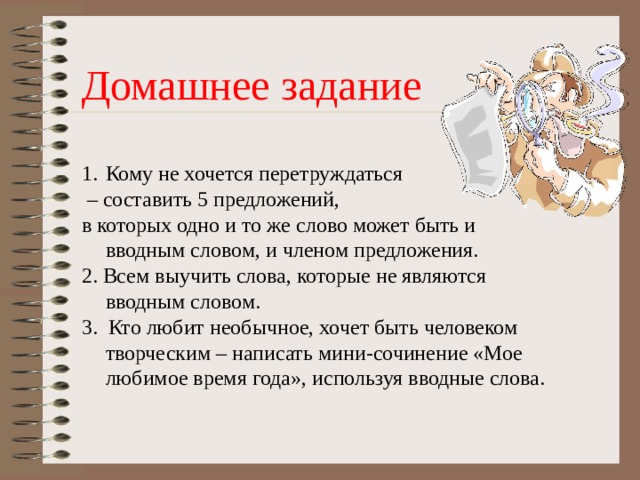 Домашнее задание

1. Кому не хочется перетруждаться
– составить 5 предложений,
в которых одно и то же слово может быть и вводным словом, и членом предложения.
2. Всем выучить слова, которые не являются вводным словом.
3. Кто любит необычное, хочет быть человеком творческим – написать мини-сочинение «Мое любимое время года», используя вводные слова.